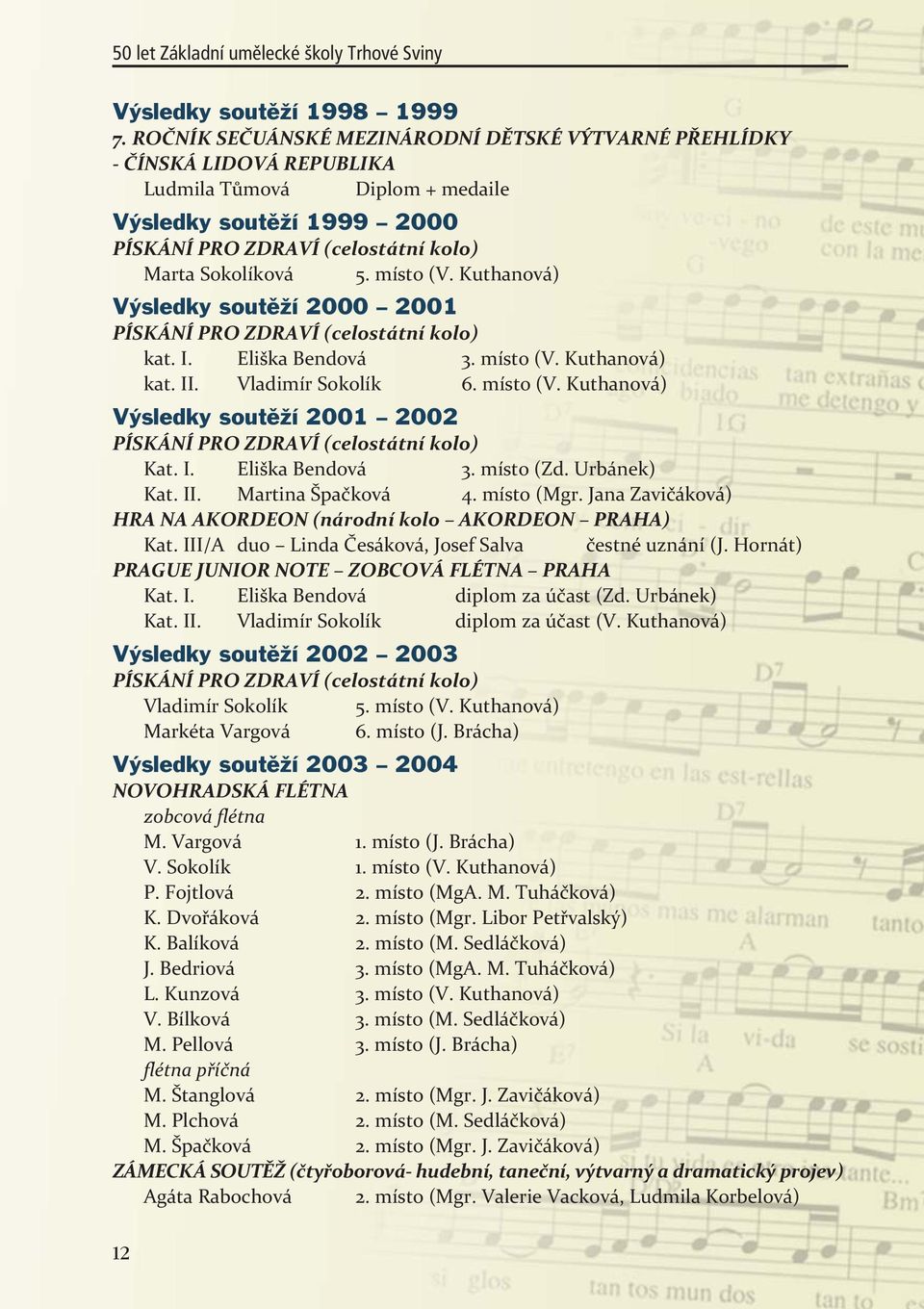 50 let Základní umělecké školy Trhové Sviny

Výsledky soutěží 1998 – 1999
7. ROČNÍK SEČUÁNSKÉ MEZINÁRODNÍ DĚTSKÉ VÝTVARNÉ PŘEHLÍDKY - ČÍNSKÁ LIDOVÁ REPUBLIKA
Ludmila Tůmová Diplom + medaile

Výsledky soutěží 1999 – 2000
PÍSKÁNÍ PRO ZDRAVÍ (celostátní kolo)
Marta Sokolíková 5. místo (V. Kuthanová)

Výsledky soutěží 2000 – 2001
PÍSKÁNÍ PRO ZDRAVÍ (celostátní kolo)
kat. I. Eliška Bendová 3. místo (V. Kuthanová)
kat. II. Vladimír Sokolík 6. místo (V. Kuthanová)

Výsledky soutěží 2001 – 2002
PÍSKÁNÍ PRO ZDRAVÍ (celostátní kolo)
Kat. I. Eliška Bendová 3. místo (Zd. Urbánek)
Kat. II. Martina Špačková 4. místo (Mgr. Jana Zavičáková)
HRA NA AKORDEON (národní kolo – AKORDEON – PRAHA)
Kat. III/A duo – Linda Česáková, Josef Salva čestné uznání (J. Hornát)
PRAGUE JUNIOR NOTE – ZOBCOVÁ FLÉTNA – PRAHA
Kat. I. Eliška Bendová diplom za účast (Zd. Urbánek)
Kat. II. Vladimír Sokolík diplom za účast (V. Kuthanová)

Výsledky soutěží 2002 – 2003
PÍSKÁNÍ PRO ZDRAVÍ (celostátní kolo)
Vladimír Sokolík 5. místo (V. Kuthanová)
Markéta Vargová 6. místo (J. Brácha)

Výsledky soutěží 2003 – 2004
NOVOHRADSKÁ FLÉTNA
zobcová flétna
M. Vargová 1. místo (J. Brácha)
V. Sokolík 1. místo (V. Kuthanová)
P. Fojtlová 2. místo (MgA. M. Tuháčková)
K. Dvořáková 2. místo (Mgr. Libor Petřvalský)
K. Balíková 2. místo (M. Sedláčková)
J. Bedriová 3. místo (MgA. M. Tuháčková)
L. Kunzová 3. místo (V. Kuthanová)
V. Bílková 3. místo (M. Sedláčková)
M. Pellová 3. místo (J. Brácha)
flétna příčná
M. Štanglová 2. místo (Mgr. J. Zavičáková)
M. Plchová 2. místo (M. Sedláčková)
M. Špačková 2. místo (Mgr. J. Zavičáková)
ZÁMECKÁ SOUTĚŽ (čtyřoborová- hudební, taneční, výtvarný a dramatický projev)
Agáta Rabochová 2. místo (Mgr. Valerie Vacková, Ludmila Korbelová)

12